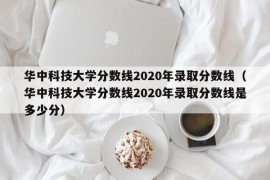 华中科技大学分数线2020年录取分数线（华中科技大学分数线2020年录取分数线是多少分）